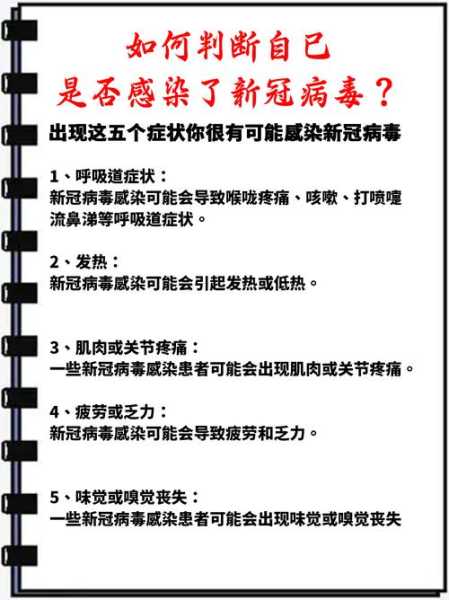 如何判断自己
是否感染了新冠病毒？

出现这五个症状你很有可能感染新冠病毒

1、呼吸道症状：
新冠病毒感染可能会导致喉咙疼痛、咳嗽、打喷嚏流鼻涕等呼吸道症状。

2、发热：
新冠病毒感染可能会引起发热或低热。

3、肌肉或关节疼痛：
一些新冠病毒感染患者可能会出现肌肉或关节疼痛。

4、疲劳或乏力：
新冠病毒感染可能会导致疲劳和乏力。

5、味觉或嗅觉丧失：
一些新冠病毒感染患者可能会出现味觉或嗅觉丧失